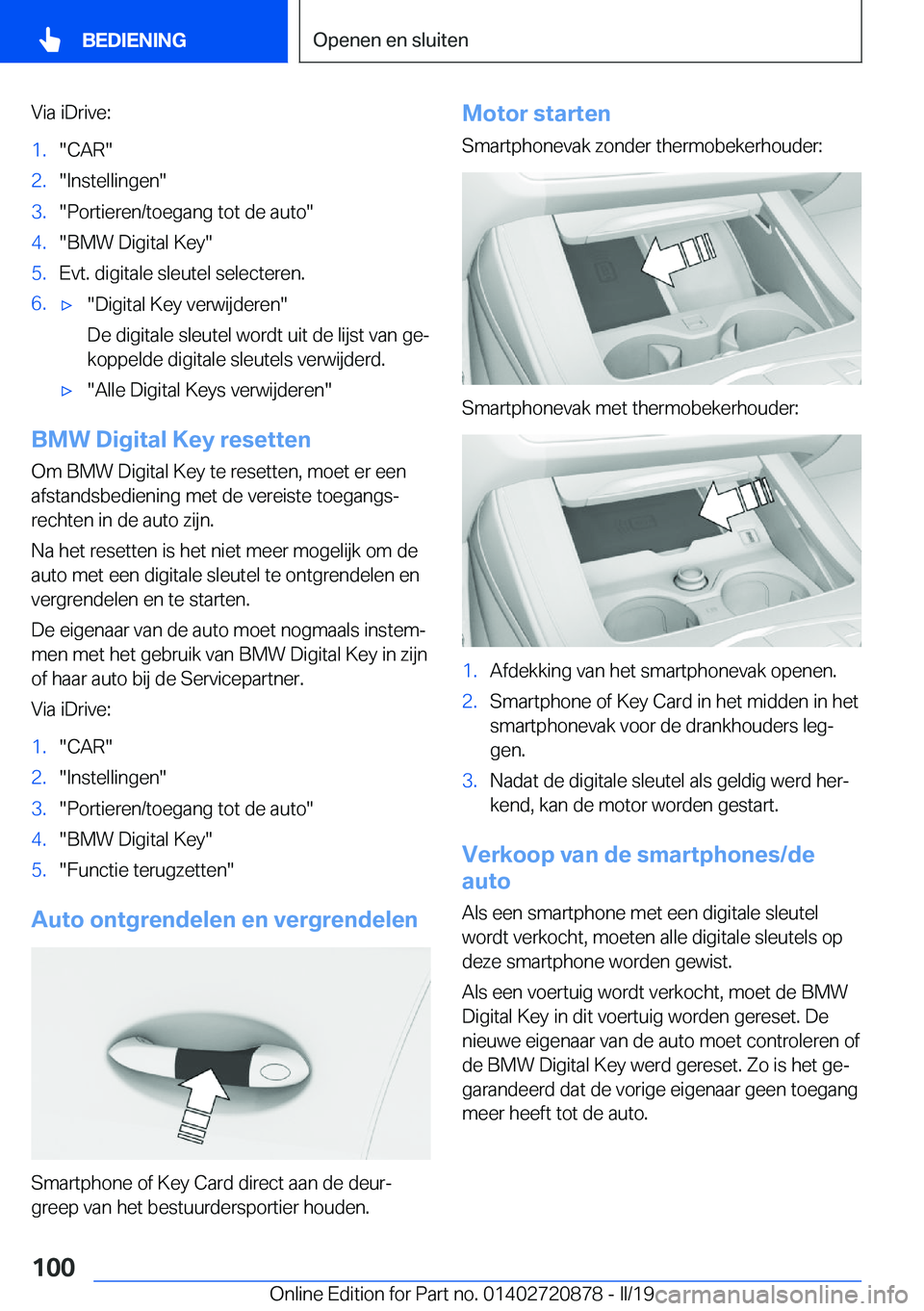 BEDIENING

Openen en sluiten

Via iDrive:

1. "CAR"
2. "Instellingen"
3. "Portieren/toegang tot de auto"
4. "BMW Digital Key"
5. Evt. digitale sleutel selecteren.
6. ▷ "Digital Key verwijderen"
De digitale sleutel wordt uit de lijst van gekoppelde digitale sleutels verwijderd.
▷ "Alle Digital Keys verwijderen"

BMW Digital Key resetten

Om BMW Digital Key te resetten, moet er een afstandsbediening met de vereiste toegangsrechten in de auto zijn.

Na het resetten is het niet meer mogelijk om de auto met een digitale sleutel te ontgrendelen en vergrendelen en te starten.

De eigenaar van de auto moet nogmaals instemmen met het gebruik van BMW Digital Key in zijn of haar auto bij de Servicepartner.

Via iDrive:

1. "CAR"
2. "Instellingen"
3. "Portieren/toegang tot de auto"
4. "BMW Digital Key"
5. "Functie terugzetten"

Auto ontgrendelen en vergrendelen

Smartphone of Key Card direct aan de deurgreep van het bestuurdersportier houden.

Motor starten

Smartphonevak zonder thermobekerhouder:

Smartphonevak met thermobekerhouder:

1. Afdekking van het smartphonevak openen.
2. Smartphone of Key Card in het midden in het smartphonevak voor de drankhouders leggen.
3. Nadat de digitale sleutel als geldig werd herkend, kan de motor worden gestart.

Verkoop van de smartphones/de auto

Als een smartphone met een digitale sleutel wordt verkocht, moeten alle digitale sleutels op deze smartphone worden gewist.

Als een voertuig wordt verkocht, moet de BMW Digital Key in dit voertuig worden gereset. De nieuwe eigenaar van de auto moet controleren of de BMW Digital Key werd gereset. Zo is het gegarandeerd dat de vorige eigenaar geen toegang meer heeft tot de auto.

100

Online Edition for Part no. 01402720878 - II/19

carmanualsonline.info